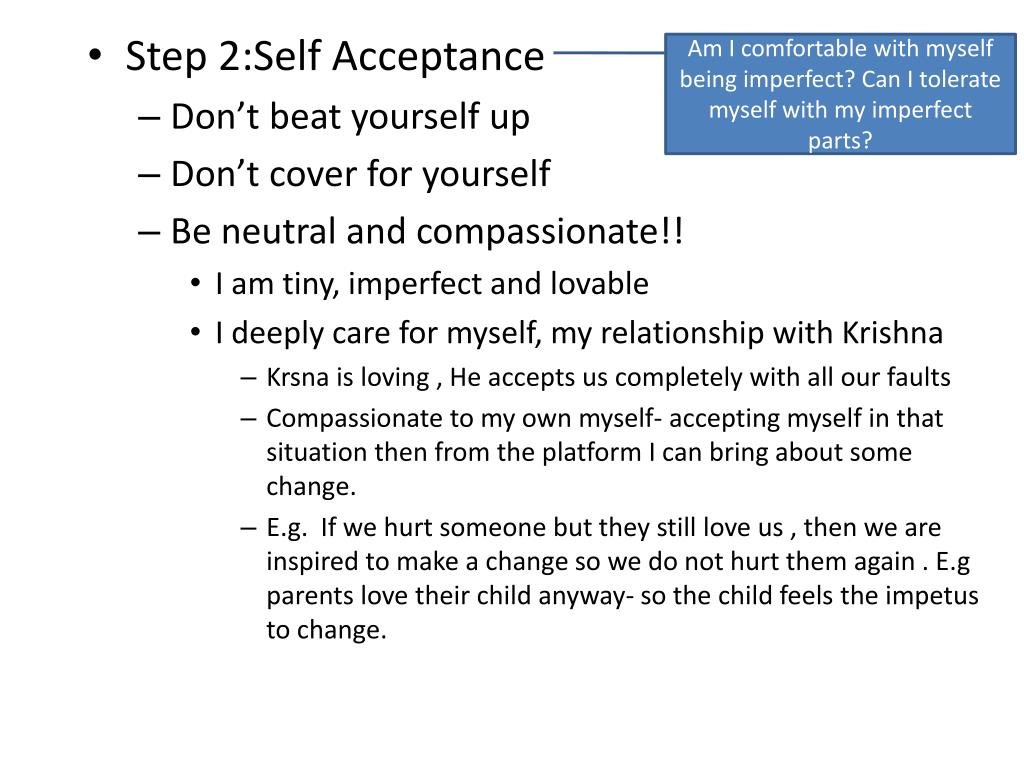 • Step 2:Self Acceptance

Am I comfortable with myself being imperfect? Can I tolerate myself with my imperfect parts?

– Don’t beat yourself up
– Don’t cover for yourself
– Be neutral and compassionate!!
  • I am tiny, imperfect and lovable
  • I deeply care for myself, my relationship with Krishna
    – Krsna is loving , He accepts us completely with all our faults
    – Compassionate to my own myself- accepting myself in that situation then from the platform I can bring about some change.
    – E.g. If we hurt someone but they still love us , then we are inspired to make a change so we do not hurt them again . E.g parents love their child anyway- so the child feels the impetus to change.